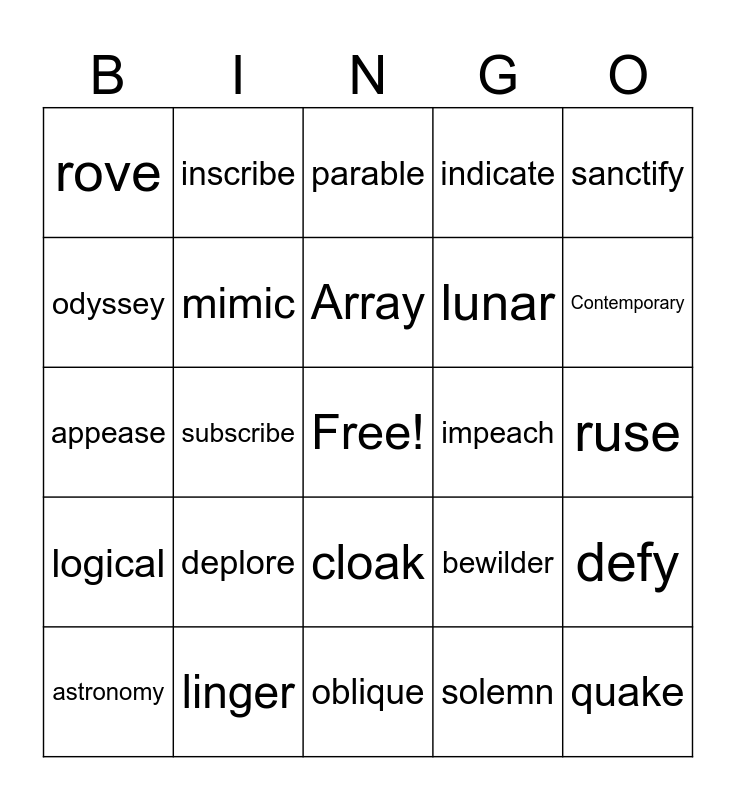 | B | I | N | G | O |
|---|---|---|---|---|
| rove | inscribe | parable | indicate | sanctify |
| odyssey | mimic | Array | lunar | Contemporary |
| appease | subscribe | Free! | impeach | ruse |
| logical | deplore | cloak | bewilder | defy |
| astronomy | linger | oblique | solemn | quake |